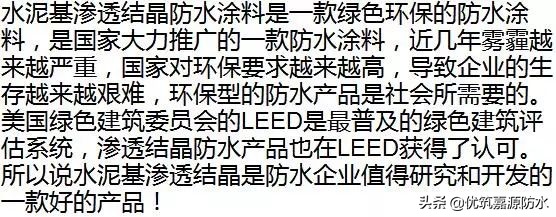 水泥基渗透结晶防水涂料是一款绿色环保的防水涂料，是国家大力推广的一款防水涂料，近几年雾霾越来越严重，国家对环保要求越来越高，导致企业的生存越来越艰难，环保型的防水产品是社会所需要的。美国绿色建筑委员会的LEED是最普及的绿色建筑评估系统，渗透结晶防水产品也在LEED获得了认可。所以说水泥基渗透结晶是防水企业值得研究和开发的一款好的产品！

头条 @优筑嘉源防水